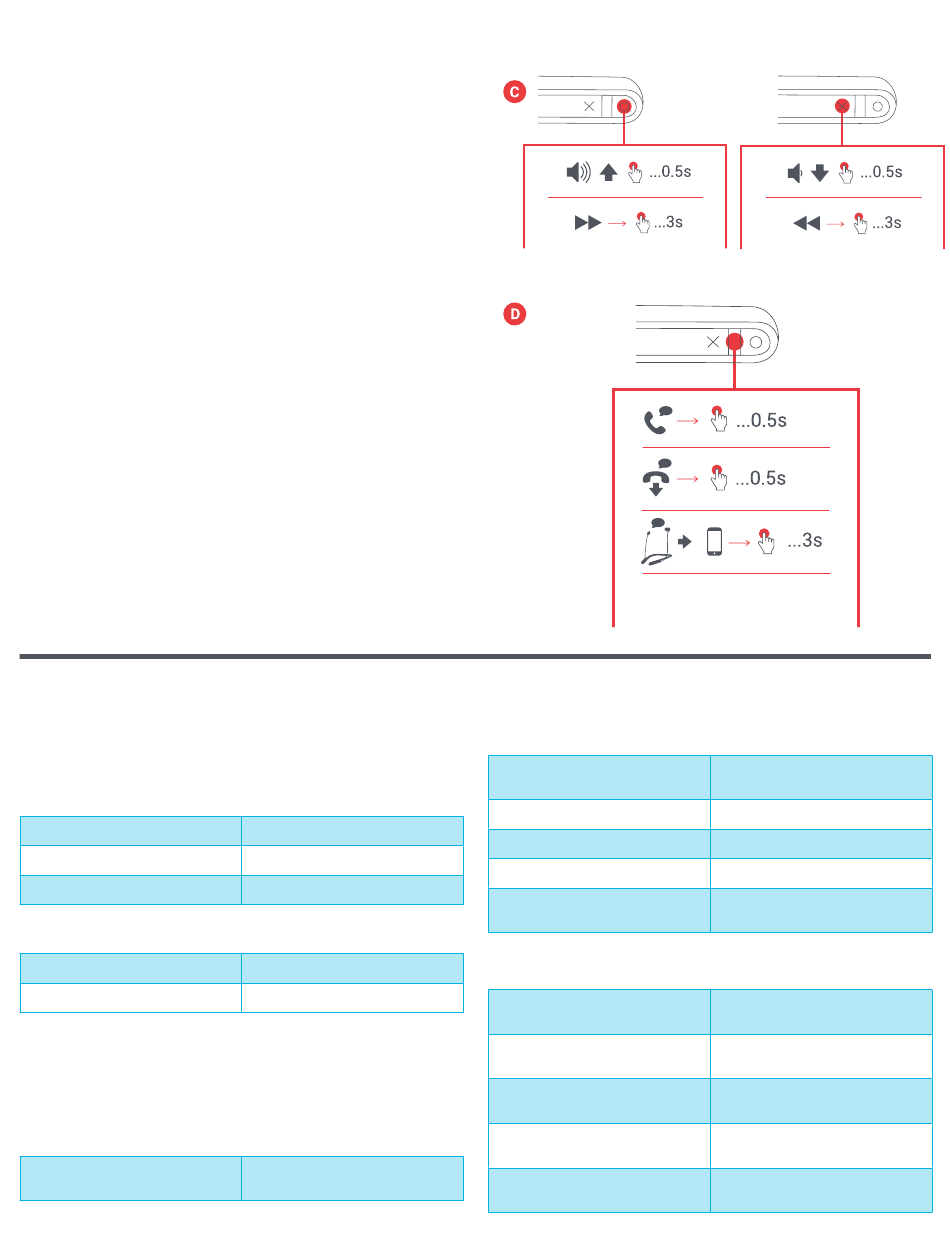 C

...0.5s

...3s

...0.5s

...3s

D

...0.5s

...0.5s

...3s